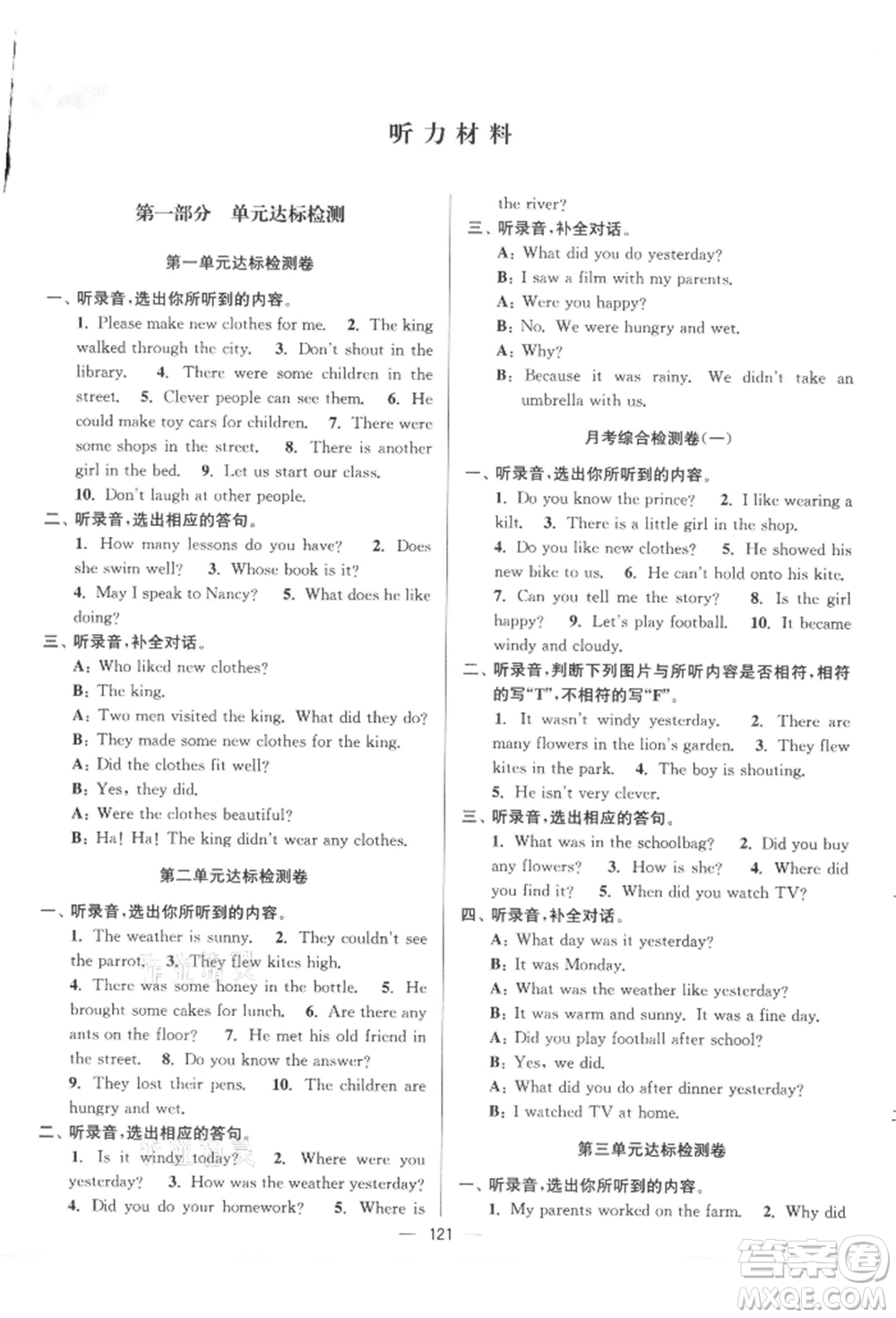 听力材料

第一部分 单元达标检测

第一单元达标检测卷

一、听录音，选出你所听到的内容。

1. Please make new clothes for me. 2. The king walked through the city. 3. Don't shout in the library. 4. There were some children in the street. 5. Clever people can see them. 6. He could make toy cars for children. 7. There were some shops in the street. 8. There is another girl in the bed. 9. Let us start our class.

10. Don't laugh at other people.

二、听录音，选出相应的答句。

1. How many lessons do you have? 2. Does she swim well? 3. Whose book is it?

4. May I speak to Nancy? 5. What does he like doing?

三、听录音，补全对话。

A: Who liked new clothes?

B: The king.

A: Two men visited the king. What did they do?

B: They made some new clothes for the king.

A: Did the clothes fit well?

B: Yes, they did.

A: Were the clothes beautiful?

B: Ha! Ha! The king didn't wear any clothes.

第二单元达标检测卷

一、听录音，选出你所听到的内容。

1. The weather is sunny. 2. They couldn't see the parrot. 3. They flew kites high.

4. There was some honey in the bottle. 5. He brought some cakes for lunch. 6. Are there any ants on the floor? 7. He met his old friend in the street. 8. Do you know the answer?

9. They lost their pens. 10. The children are hungry and wet.

二、听录音，选出相应的答句。

1. Is it windy today? 2. Where were you yesterday? 3. How was the weather yesterday?

4. Did you do your homework? 5. Where is the river?

三、听录音，补全对话。

A: What did you do yesterday?

B: I saw a film with my parents.

A: Were you happy?

B: No. We were hungry and wet.

A: Why?

B: Because it was rainy. We didn't take an umbrella with us.

月考综合检测卷(一)

一、听录音，选出你所听到的内容。

1. Do you know the prince? 2. I like wearing a kilt. 3. There is a little girl in the shop.

4. Do you like new clothes? 5. He showed his new bike to us. 6. He can't hold onto his kite.

7. Can you tell me the story? 8. Is the girl happy? 9. Let's play football. 10. It became windy and cloudy.

二、听录音，判断下列图片与所听内容是否相符，相符的写"T"，不相符的写"F"。

1. It wasn't windy yesterday. 2. There are many flowers in the lion's garden. 3. They flew kites in the park. 4. The boy is shouting.

5. He isn't very clever.

三、听录音，选出相应的答句。

1. What was in the schoolbag? 2. Did you buy any flowers? 3. How is she? 4. Where did you find it? 5. When did you watch TV?

四、听录音，补全对话。

A: What day was it yesterday?

B: It was Monday.

A: What was the weather like yesterday?

B: It was warm and sunny. It was a fine day.

A: Did you play football after school?

B: Yes, we did.

A: What did you do after dinner yesterday?

B: I watched TV at home.

第三单元达标检测卷

一、听录音，选出你所听到的内容。

1. My parents worked on the farm. 2. Why did

— 121 —

答案圈 MXQE.COM